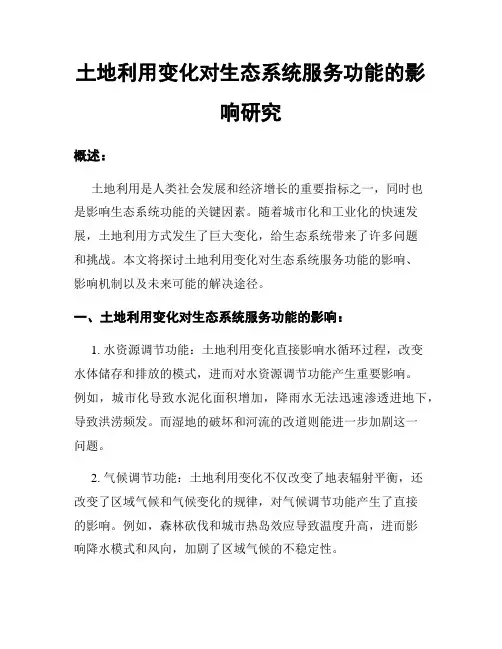 土地利用变化对生态系统服务功能的影响研究

概述：

土地利用是人类社会发展和经济增长的重要指标之一，同时也是影响生态系统功能的关键因素。随着城市化和工业化的快速发展，土地利用方式发生了巨大变化，给生态系统带来了许多问题和挑战。本文将探讨土地利用变化对生态系统服务功能的影响、影响机制以及未来可能的解决途径。

一、土地利用变化对生态系统服务功能的影响：

1. 水资源调节功能：土地利用变化直接影响水循环过程，改变水体储存和排放的模式，进而对水资源调节功能产生重要影响。例如，城市化导致水泥化面积增加，降雨水无法迅速渗透进地下，导致洪涝频发。而湿地的破坏和河流的改道则能进一步加剧这一问题。

2. 气候调节功能：土地利用变化不仅改变了地表辐射平衡，还改变了区域气候和气候变化的规律，对气候调节功能产生了直接的影响。例如，森林砍伐和城市热岛效应导致温度升高，进而影响降水模式和风向，加剧了区域气候的不稳定性。